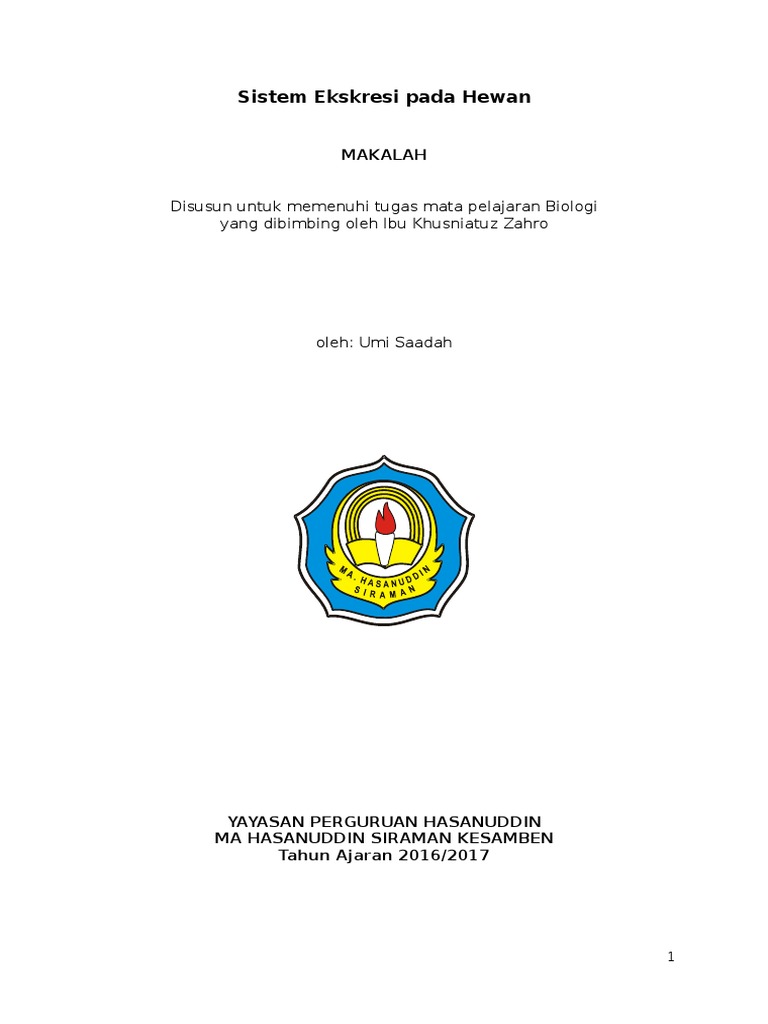 Sistem Ekskresi pada Hewan

MAKALAH

Disusun untuk memenuhi tugas mata pelajaran Biologi yang dibimbing oleh Ibu Khusniatuz Zahro

oleh: Umi Saadah

MA. HASANUDDIN SIRAMAN

YAYASAN PERGURUAN HASANUDDIN
MA HASANUDDIN SIRAMAN KESAMBEN
Tahun Ajaran 2016/2017

1